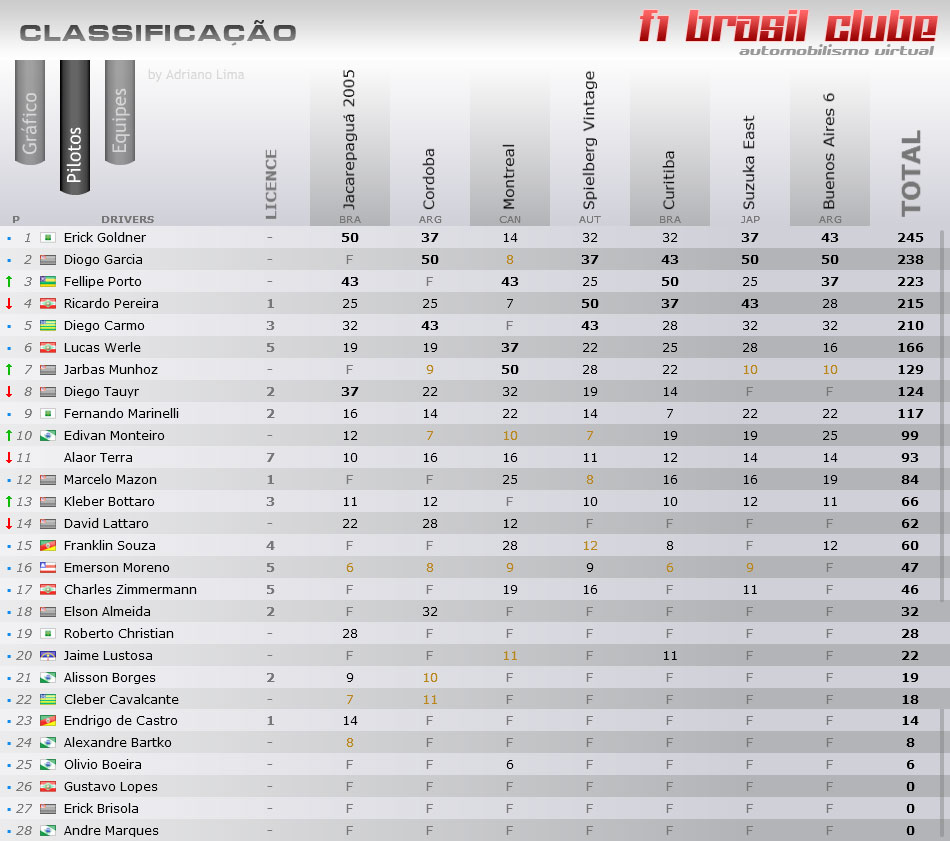 CLASSIFICAÇÃO

f1 brasil clube
automobilismo virtual

Gráfico Pilotos Equipes

by Adriano Lima

| P | DRIVERS | LICENCE | Jacarepaguá 2005 BRA | Cordoba ARG | Montreal CAN | Spielberg Vintage AUT | Curitiba BRA | Suzuka East JAP | Buenos Aires 6 ARG | TOTAL |
|---|---|---|---|---|---|---|---|---|---|---|
| 1 | Erick Goldner | - | 50 | 37 | 14 | 32 | 32 | 37 | 43 | 245 |
| 2 | Diogo Garcia | - | F | 50 | 8 | 37 | 43 | 50 | 50 | 238 |
| 3 | Fellipe Porto | - | 43 | F | 43 | 25 | 50 | 25 | 37 | 223 |
| 4 | Ricardo Pereira | 1 | 25 | 25 | 7 | 50 | 37 | 43 | 28 | 215 |
| 5 | Diego Carmo | 3 | 32 | 43 | F | 43 | 28 | 32 | 32 | 210 |
| 6 | Lucas Werle | 5 | 19 | 19 | 37 | 22 | 25 | 28 | 16 | 166 |
| 7 | Jarbas Munhoz | - | F | 9 | 50 | 28 | 22 | 10 | 10 | 129 |
| 8 | Diego Tauyr | 2 | 37 | 22 | 32 | 19 | 14 | F | F | 124 |
| 9 | Fernando Marinelli | 2 | 16 | 14 | 22 | 14 | 7 | 22 | 22 | 117 |
| 10 | Edivan Monteiro | - | 12 | 7 | 10 | 7 | 19 | 19 | 25 | 99 |
| 11 | Alaor Terra | 7 | 10 | 16 | 16 | 11 | 12 | 14 | 14 | 93 |
| 12 | Marcelo Mazon | 1 | F | F | 25 | 8 | 16 | 16 | 19 | 84 |
| 13 | Kleber Bottaro | 3 | 11 | 12 | F | 10 | 10 | 12 | 11 | 66 |
| 14 | David Lattaro | - | 22 | 28 | 12 | F | F | F | F | 62 |
| 15 | Franklin Souza | 4 | F | F | 28 | 12 | 8 | F | 12 | 60 |
| 16 | Emerson Moreno | 5 | 6 | 8 | 9 | 9 | 6 | 9 | F | 47 |
| 17 | Charles Zimmermann | 5 | F | F | 19 | 16 | F | 11 | F | 46 |
| 18 | Elson Almeida | 2 | F | 32 | F | F | F | F | F | 32 |
| 19 | Roberto Christian | - | 28 | F | F | F | F | F | F | 28 |
| 20 | Jaime Lustosa | - | F | F | 11 | F | 11 | F | F | 22 |
| 21 | Alisson Borges | 2 | 9 | 10 | F | F | F | F | F | 19 |
| 22 | Cleber Cavalcante | - | 7 | 11 | F | F | F | F | F | 18 |
| 23 | Endrigo de Castro | 1 | 14 | F | F | F | F | F | F | 14 |
| 24 | Alexandre Bartko | - | 8 | F | F | F | F | F | F | 8 |
| 25 | Olivio Boeira | - | F | F | 6 | F | F | F | F | 6 |
| 26 | Gustavo Lopes | - | F | F | F | F | F | F | F | 0 |
| 27 | Erick Brisola | - | F | F | F | F | F | F | F | 0 |
| 28 | Andre Marques | - | F | F | F | F | F | F | F | 0 |